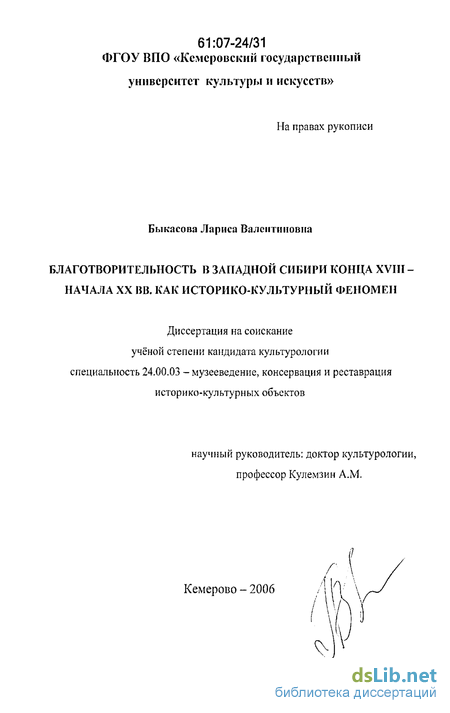 61:07-24/31
ФГОУ ВПО «Кемеровский государственный университет культуры и искусств»

На правах рукописи

Быкасова Лариса Валентиновна

БЛАГОТВОРИТЕЛЬНОСТЬ В ЗАПАДНОЙ СИБИРИ КОНЦА XVIII – НАЧАЛА XX ВВ. КАК ИСТОРИКО-КУЛЬТУРНЫЙ ФЕНОМЕН

Диссертация на соискание учёной степени кандидата культурологии специальность 24.00.03 – музееведение, консервация и реставрация историко-культурных объектов

научный руководитель: доктор культурологии, профессор Кулемзин А.М.

Кемерово – 2006

dsLib.net
библиотека диссертаций